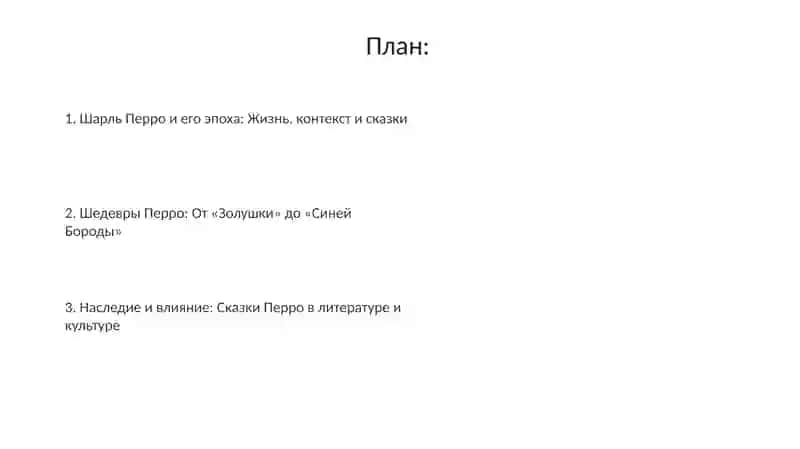 План:

1. Шарль Перро и его эпоха: Жизнь, контекст и сказки

2. Шедевры Перро: От «Золушки» до «Синей Бороды»

3. Наследие и влияние: Сказки Перро в литературе и культуре